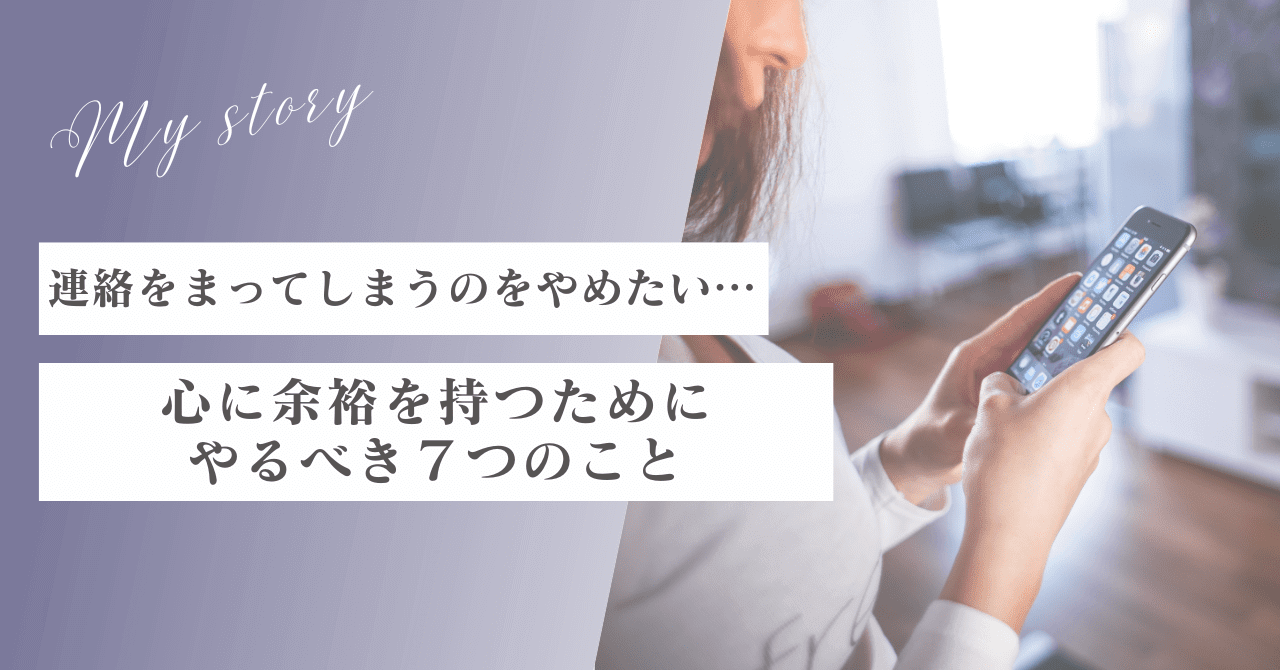 My story

連絡をまってしまうのをやめたい…

心に余裕を持つために
やるべき７つのこと